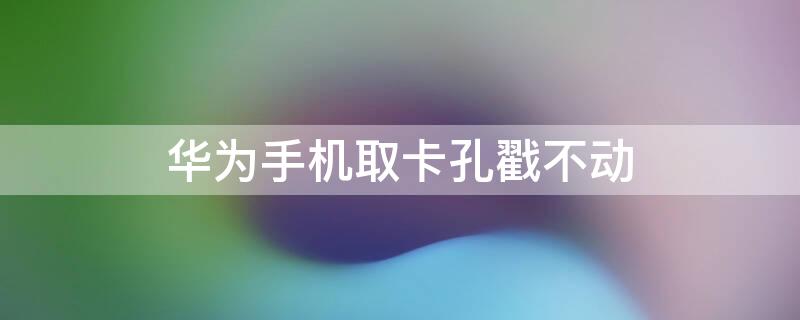 华为手机取卡孔戳不动